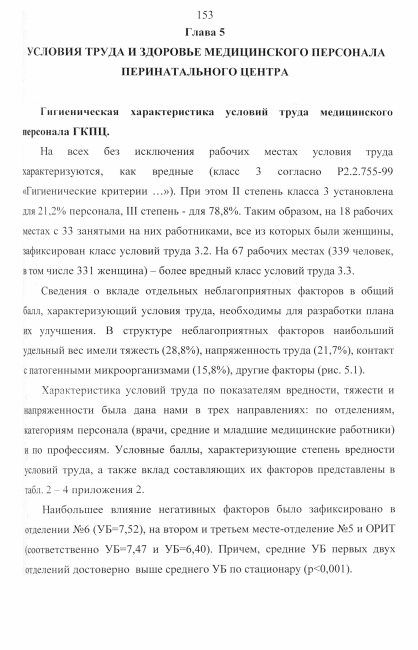 153

Глава 5

УСЛОВИЯ ТРУДА И ЗДОРОВЬЕ МЕДИЦИНСКОГО ПЕРСОНАЛА ПЕРИНАТАЛЬНОГО ЦЕНТРА

Гигиеническая характеристика условий труда медицинского персонала ГКПЦ.

На всех без исключения рабочих местах условия труда характеризуются, как вредные (класс 3 согласно Р2.2.755-99 «Гигиенические критерии …»). При этом II степень класса 3 установлена для 21,2% персонала, III степень - для 78,8%. Таким образом, на 18 рабочих местах с 33 занятыми на них работниками, все из которых были женщины, зафиксирован класс условий труда 3.2. На 67 рабочих местах (339 человек, в том числе 331 женщина) – более вредный класс условий труда 3.3.

Сведения о вкладе отдельных неблагоприятных факторов в общий балл, характеризующий условия труда, необходимы для разработки плана их улучшения. В структуре неблагоприятных факторов наибольший удельный вес имели тяжесть (28,8%), напряженность труда (21,7%), контакт с патогенными микроорганизмами (15,8%), другие факторы (рис. 5.1).

Характеристика условий труда по показателям вредности, тяжести и напряженности была дана нами в трех направлениях: по отделениям, категориям персонала (врачи, средние и младшие медицинские работники) и по профессиям. Условные баллы, характеризующие степень вредности условий труда, а также вклад составляющих их факторов представлены в табл. 2 – 4 приложения 2.

Наибольшее влияние негативных факторов было зафиксировано в отделении №6 (УБ=7,52), на втором и третьем месте-отделение №5 и ОРИТ (соответственно УБ=7,47 и УБ=6,40). Причем, средние УБ первых двух отделений достоверно выше среднего УБ по стационару (p<0,001).